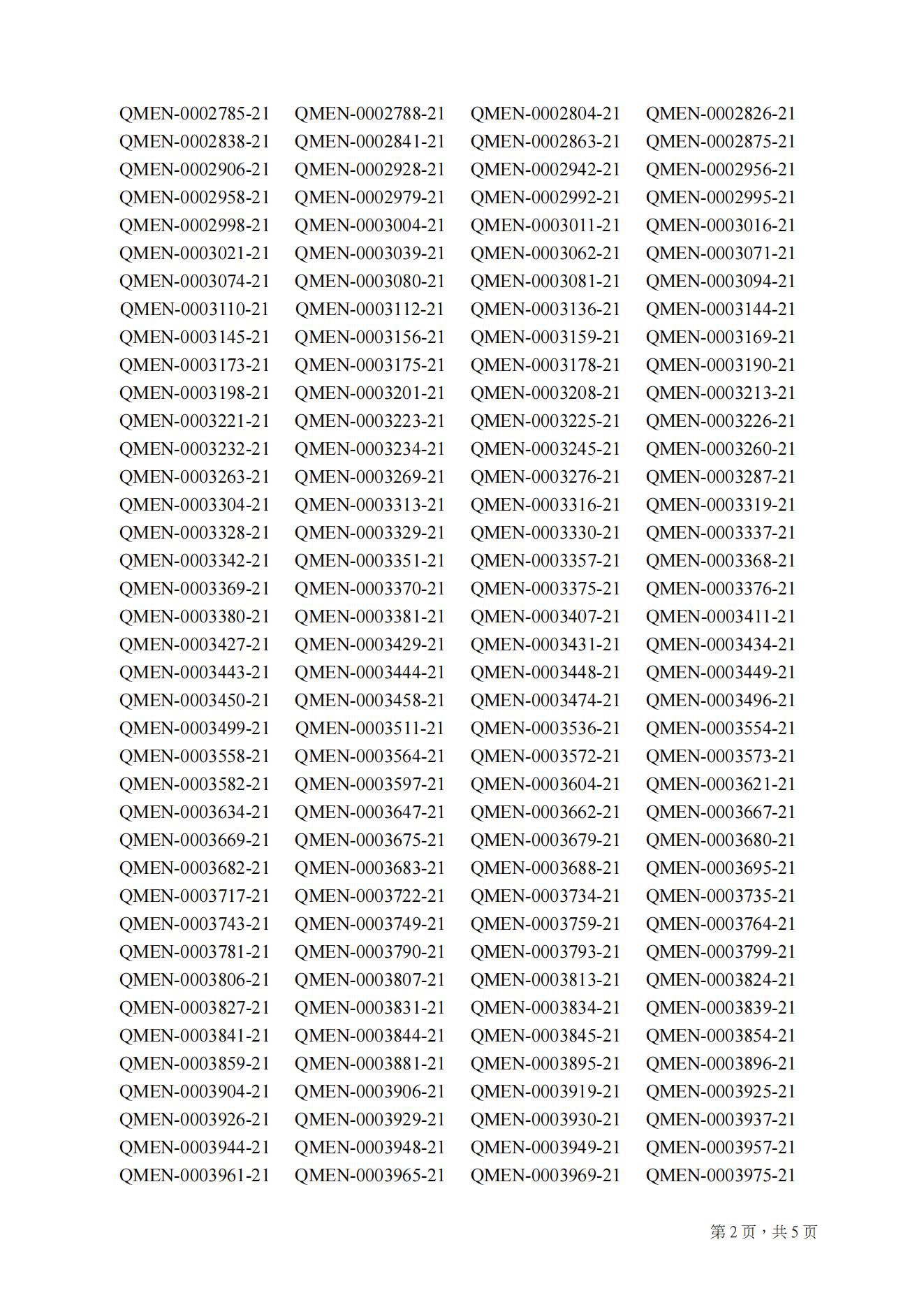 QMEN-0002785-21 QMEN-0002788-21 QMEN-0002804-21 QMEN-0002826-21
QMEN-0002838-21 QMEN-0002841-21 QMEN-0002863-21 QMEN-0002875-21
QMEN-0002906-21 QMEN-0002928-21 QMEN-0002942-21 QMEN-0002956-21
QMEN-0002958-21 QMEN-0002979-21 QMEN-0002992-21 QMEN-0002995-21
QMEN-0002998-21 QMEN-0003004-21 QMEN-0003011-21 QMEN-0003016-21
QMEN-0003021-21 QMEN-0003039-21 QMEN-0003062-21 QMEN-0003071-21
QMEN-0003074-21 QMEN-0003080-21 QMEN-0003081-21 QMEN-0003094-21
QMEN-0003110-21 QMEN-0003112-21 QMEN-0003136-21 QMEN-0003144-21
QMEN-0003145-21 QMEN-0003156-21 QMEN-0003159-21 QMEN-0003169-21
QMEN-0003173-21 QMEN-0003175-21 QMEN-0003178-21 QMEN-0003190-21
QMEN-0003198-21 QMEN-0003201-21 QMEN-0003208-21 QMEN-0003213-21
QMEN-0003221-21 QMEN-0003223-21 QMEN-0003225-21 QMEN-0003226-21
QMEN-0003232-21 QMEN-0003234-21 QMEN-0003245-21 QMEN-0003260-21
QMEN-0003263-21 QMEN-0003269-21 QMEN-0003276-21 QMEN-0003287-21
QMEN-0003304-21 QMEN-0003313-21 QMEN-0003316-21 QMEN-0003319-21
QMEN-0003328-21 QMEN-0003329-21 QMEN-0003330-21 QMEN-0003337-21
QMEN-0003342-21 QMEN-0003351-21 QMEN-0003357-21 QMEN-0003368-21
QMEN-0003369-21 QMEN-0003370-21 QMEN-0003375-21 QMEN-0003376-21
QMEN-0003380-21 QMEN-0003381-21 QMEN-0003407-21 QMEN-0003411-21
QMEN-0003427-21 QMEN-0003429-21 QMEN-0003431-21 QMEN-0003434-21
QMEN-0003443-21 QMEN-0003444-21 QMEN-0003448-21 QMEN-0003449-21
QMEN-0003450-21 QMEN-0003458-21 QMEN-0003474-21 QMEN-0003496-21
QMEN-0003499-21 QMEN-0003511-21 QMEN-0003536-21 QMEN-0003554-21
QMEN-0003558-21 QMEN-0003564-21 QMEN-0003572-21 QMEN-0003573-21
QMEN-0003582-21 QMEN-0003597-21 QMEN-0003604-21 QMEN-0003621-21
QMEN-0003634-21 QMEN-0003647-21 QMEN-0003662-21 QMEN-0003667-21
QMEN-0003669-21 QMEN-0003675-21 QMEN-0003679-21 QMEN-0003680-21
QMEN-0003682-21 QMEN-0003683-21 QMEN-0003688-21 QMEN-0003695-21
QMEN-0003717-21 QMEN-0003722-21 QMEN-0003734-21 QMEN-0003735-21
QMEN-0003743-21 QMEN-0003749-21 QMEN-0003759-21 QMEN-0003764-21
QMEN-0003781-21 QMEN-0003790-21 QMEN-0003793-21 QMEN-0003799-21
QMEN-0003806-21 QMEN-0003807-21 QMEN-0003813-21 QMEN-0003824-21
QMEN-0003827-21 QMEN-0003831-21 QMEN-0003834-21 QMEN-0003839-21
QMEN-0003841-21 QMEN-0003844-21 QMEN-0003845-21 QMEN-0003854-21
QMEN-0003859-21 QMEN-0003881-21 QMEN-0003895-21 QMEN-0003896-21
QMEN-0003904-21 QMEN-0003906-21 QMEN-0003919-21 QMEN-0003925-21
QMEN-0003926-21 QMEN-0003929-21 QMEN-0003930-21 QMEN-0003937-21
QMEN-0003944-21 QMEN-0003948-21 QMEN-0003949-21 QMEN-0003957-21
QMEN-0003961-21 QMEN-0003965-21 QMEN-0003969-21 QMEN-0003975-21

第 2 页，共 5 页